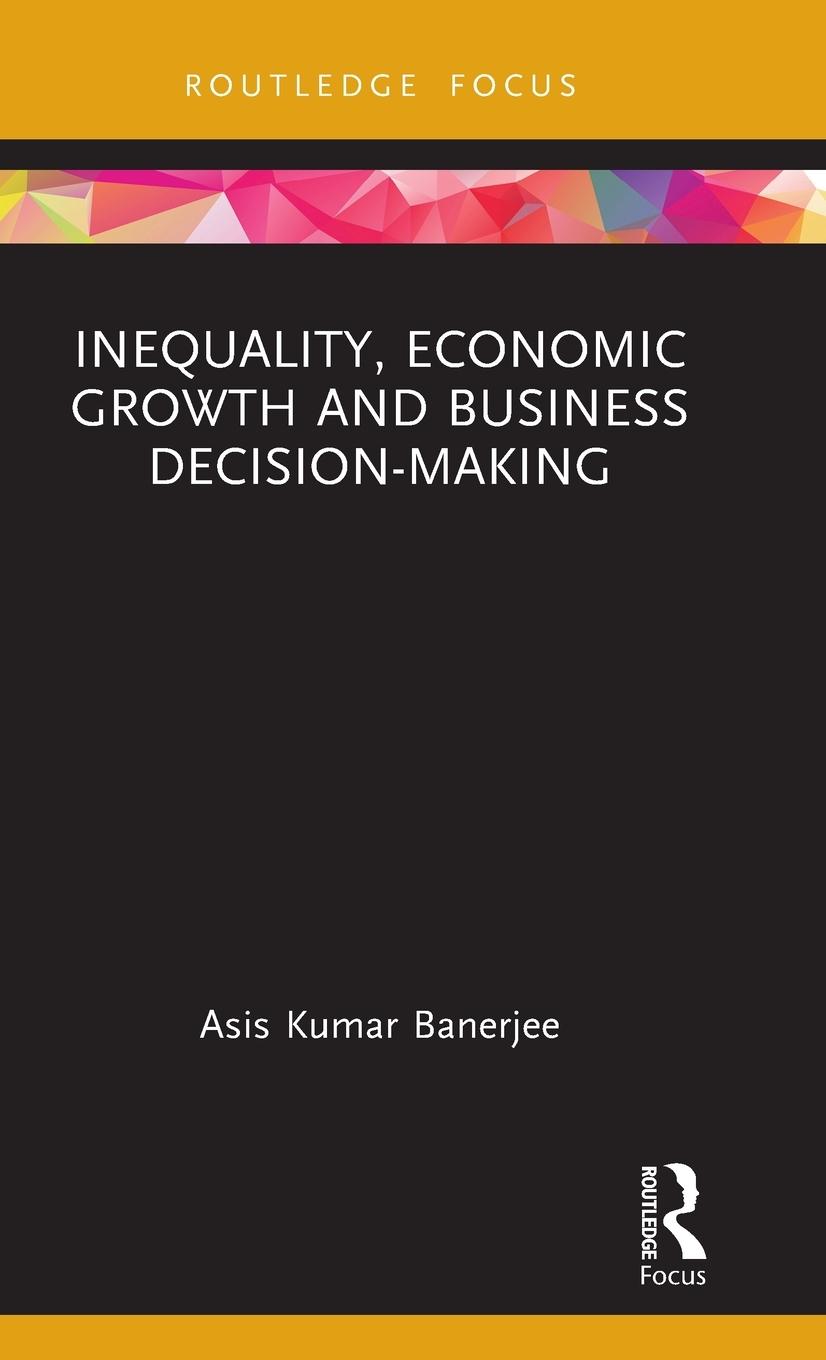 ROUTLEDGE FOCUS

INEQUALITY, ECONOMIC GROWTH AND BUSINESS DECISION-MAKING

Asis Kumar Banerjee

ROUTLEDGE

Focus